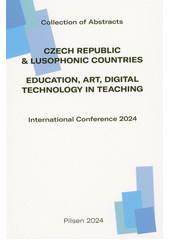 Collection of Abstracts

CZECH REPUBLIC & LUSOPHONIC COUNTRIES

EDUCATION, ART, DIGITAL TECHNOLOGY IN TEACHING

International Conference 2024

Pilsen 2024